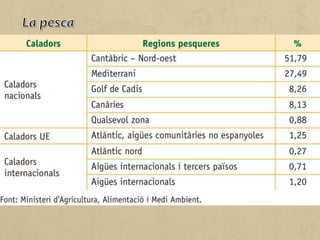 La pesca

| Caladors | Regions pesqueres | % |
|---|---|---|
| Caladors nacionals | Cantàbric – Nord-oest | 51,79 |
| | Mediterrani | 27,49 |
| | Golf de Cadis | 8,26 |
| | Canàries | 8,13 |
| | Qualsevol zona | 0,88 |
| Caladors UE | Atlàntic, aigües comunitàries no espanyoles | 1,25 |
| Caladors internacionals | Atlàntic nord | 0,27 |
| | Aigües internacionals i tercers països | 0,71 |
| | Aigües internacionals | 1,20 |

Font: Ministeri d'Agricultura, Alimentació i Medi Ambient.